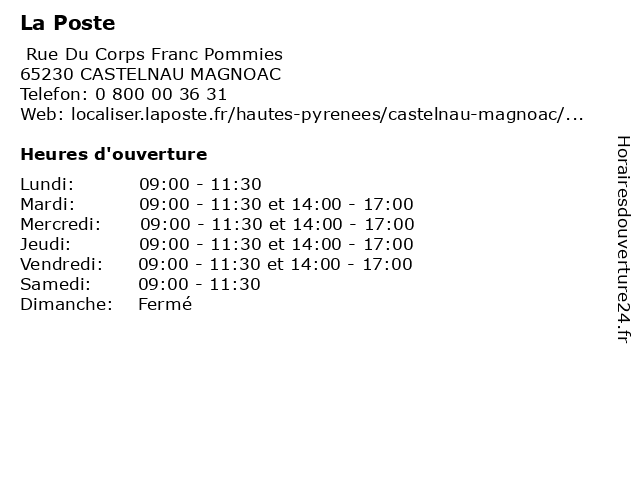 La Poste

Rue Du Corps Franc Pommies
65230 CASTELNAU MAGNOAC
Telefon: 0 800 00 36 31
Web: localiser.laposte.fr/hautes-pyrenees/castelnau-magnoac/...

Heures d'ouverture

| | |
|---|---|
| Lundi: | 09:00 - 11:30 |
| Mardi: | 09:00 - 11:30 et 14:00 - 17:00 |
| Mercredi: | 09:00 - 11:30 et 14:00 - 17:00 |
| Jeudi: | 09:00 - 11:30 et 14:00 - 17:00 |
| Vendredi: | 09:00 - 11:30 et 14:00 - 17:00 |
| Samedi: | 09:00 - 11:30 |
| Dimanche: | Fermé |

Horairesdouverture24.fr